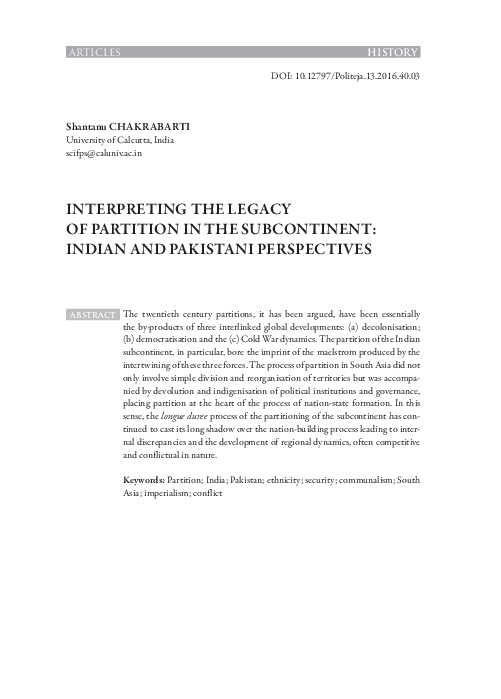 ARTICLES HISTORY

DOI: 10.12797/Politeja.13.2016.40.03

Shantanu CHAKRABARTI
University of Calcutta, India
scifps@caluniv.ac.in

INTERPRETING THE LEGACY OF PARTITION IN THE SUBCONTINENT: INDIAN AND PAKISTANI PERSPECTIVES

ABSTRACT The twentieth century partitions, it has been argued, have been essentially the by-products of three interlinked global developments: (a) decolonisation; (b) democratisation and the (c) Cold War dynamics. The partition of the Indian subcontinent, in particular, bore the imprint of the maelstrom produced by the intertwining of these three forces. The process of partition in South Asia did not only involve simple division and reorganisation of territories but was accompanied by devolution and indigenisation of political institutions and governance, placing partition at the heart of the process of nation-state formation. In this sense, the longue duree process of the partitioning of the subcontinent has continued to cast its long shadow over the nation-building process leading to internal discrepancies and the development of regional dynamics, often competitive and conflictual in nature.

Keywords: Partition; India; Pakistan; ethnicity; security; communalism; South Asia; imperialism; conflict